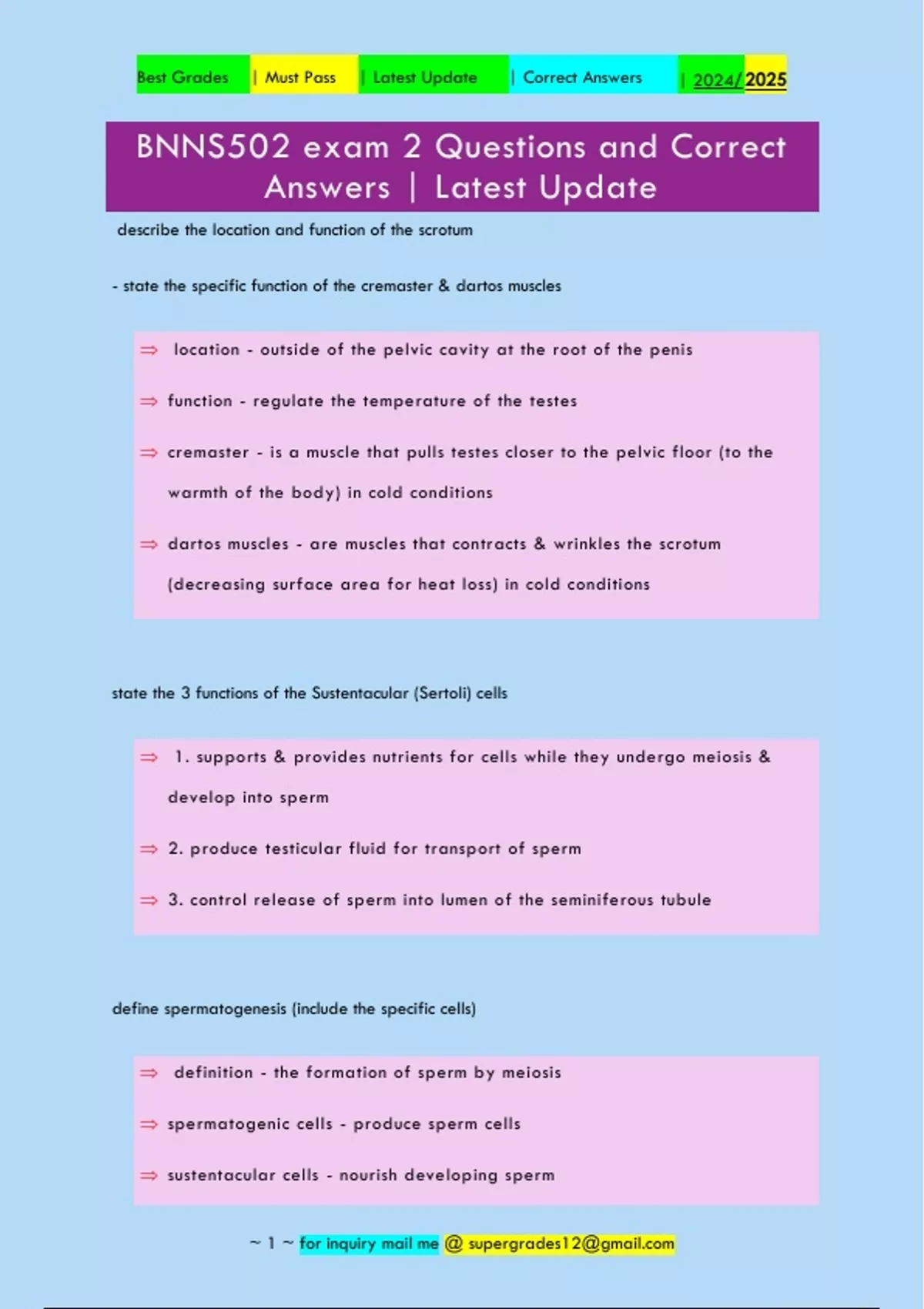 Best Grades | Must Pass | Latest Update | Correct Answers | 2024/2025

BNNS502 exam 2 Questions and Correct Answers | Latest Update

describe the location and function of the scrotum

- state the specific function of the cremaster & dartos muscles

⇒ location - outside of the pelvic cavity at the root of the penis

⇒ function - regulate the temperature of the testes

⇒ cremaster - is a muscle that pulls testes closer to the pelvic floor (to the warmth of the body) in cold conditions

⇒ dartos muscles - are muscles that contracts & wrinkles the scrotum (decreasing surface area for heat loss) in cold conditions

state the 3 functions of the Sustentacular (Sertoli) cells

⇒ 1. supports & provides nutrients for cells while they undergo meiosis & develop into sperm

⇒ 2. produce testicular fluid for transport of sperm

⇒ 3. control release of sperm into lumen of the seminiferous tubule

define spermatogenesis (include the specific cells)

⇒ definition - the formation of sperm by meiosis

⇒ spermatogenic cells - produce sperm cells

⇒ sustentacular cells - nourish developing sperm

~ 1 ~ for inquiry mail me @ supergrades12@gmail.com